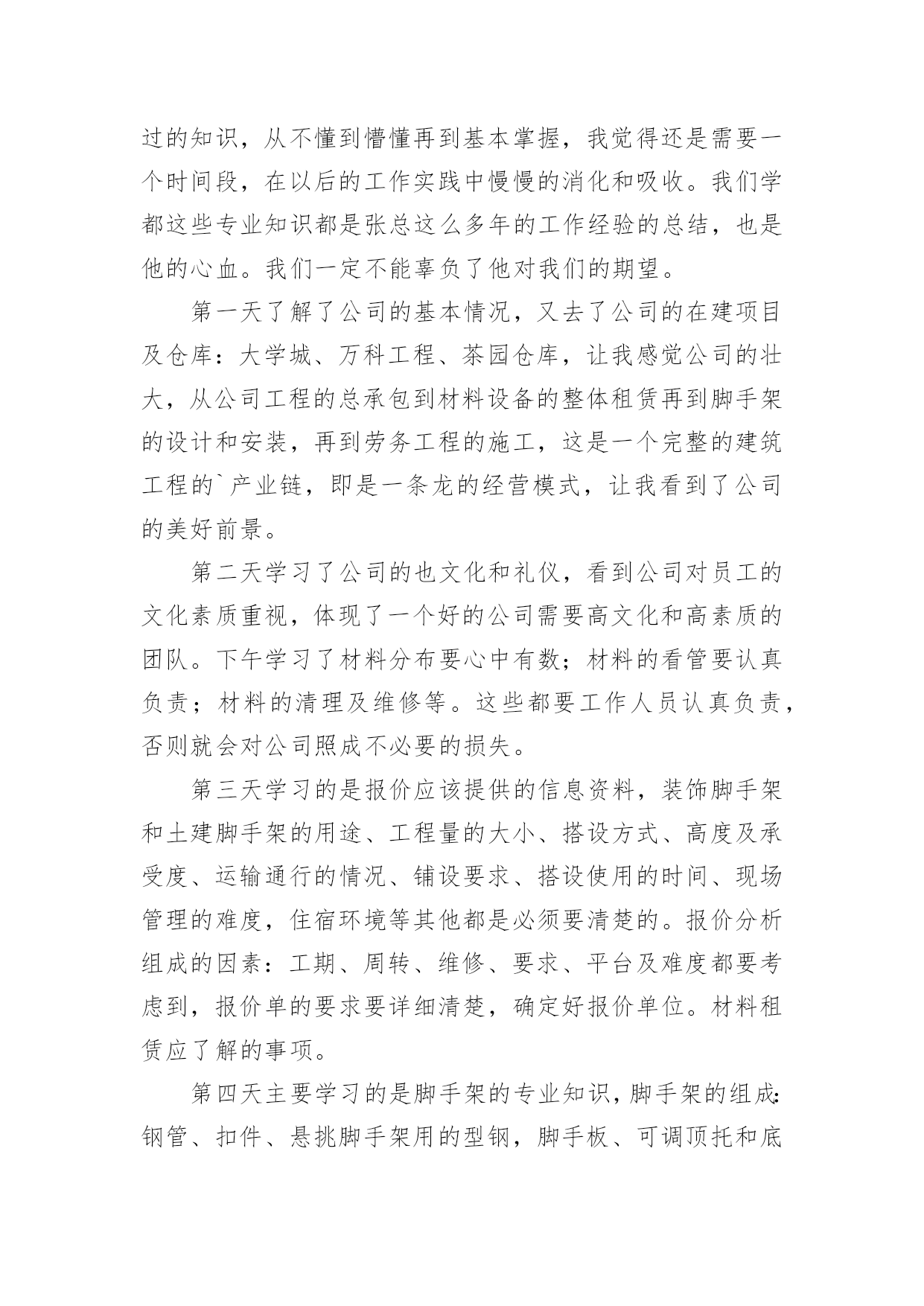 过的知识，从不懂到懵懂再到基本掌握，我觉得还是需要一个时间段，在以后的工作实践中慢慢的消化和吸收。我们学都这些专业知识都是张总这么多年的工作经验的总结，也是他的心血。我们一定不能辜负了他对我们的期望。

第一天了解了公司的基本情况，又去了公司的在建项目及仓库：大学城、万科工程、茶园仓库，让我感觉公司的壮大，从公司工程的总承包到材料设备的整体租赁再到脚手架的设计和安装，再到劳务工程的施工，这是一个完整的建筑工程的`产业链，即是一条龙的经营模式，让我看到了公司的美好前景。

第二天学习了公司的也文化和礼仪，看到公司对员工的文化素质重视，体现了一个好的公司需要高文化和高素质的团队。下午学习了材料分布要心中有数；材料的看管要认真负责；材料的清理及维修等。这些都要工作人员认真负责，否则就会对公司照成不必要的损失。

第三天学习的是报价应该提供的信息资料，装饰脚手架和土建脚手架的用途、工程量的大小、搭设方式、高度及承受度、运输通行的情况、铺设要求、搭设使用的时间、现场管理的难度，住宿环境等其他都是必须要清楚的。报价分析组成的因素：工期、周转、维修、要求、平台及难度都要考虑到，报价单的要求要详细清楚，确定好报价单位。材料租赁应了解的事项。

第四天主要学习的是脚手架的专业知识，脚手架的组成：钢管、扣件、悬挑脚手架用的型钢，脚手板、可调顶托和底